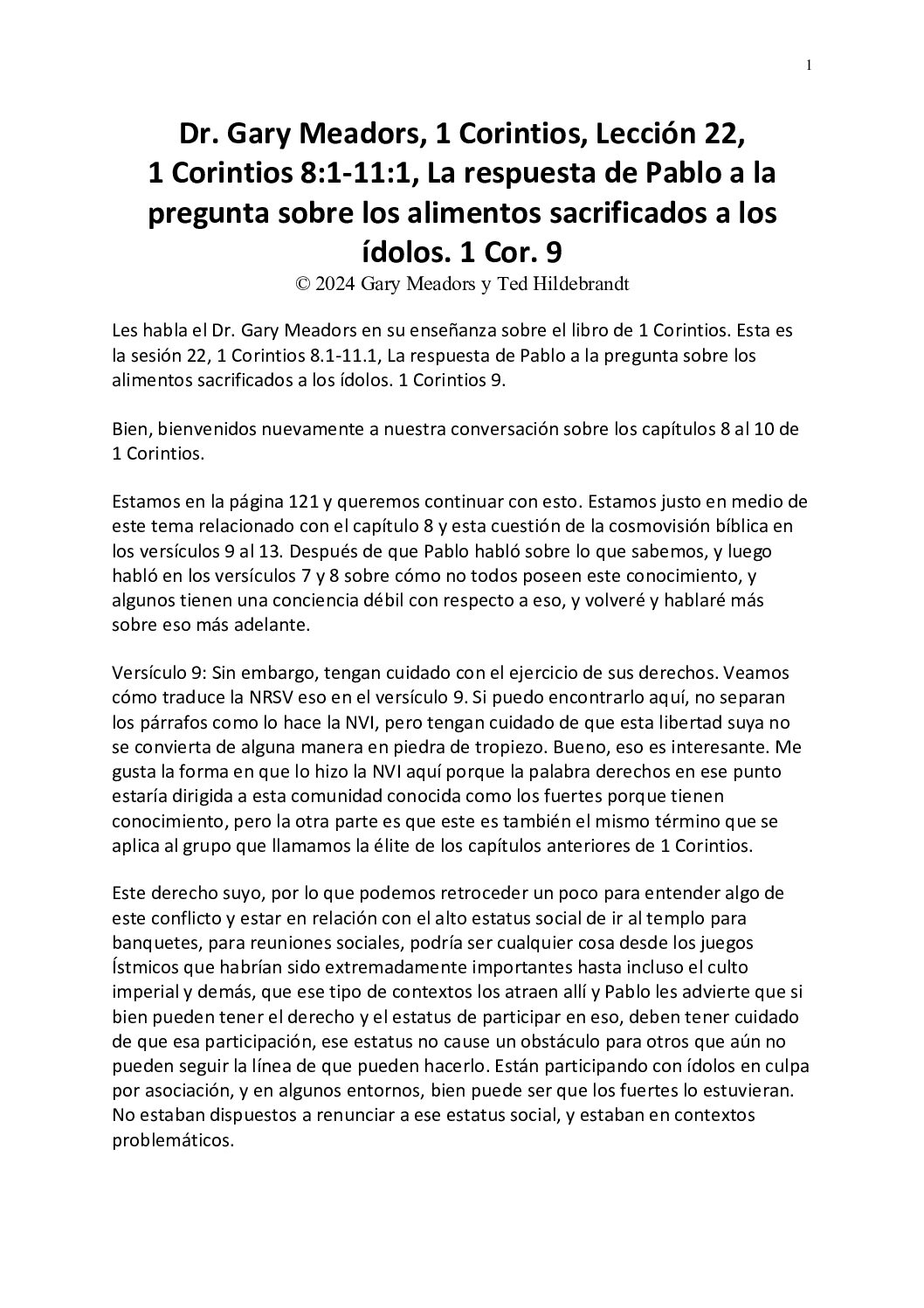 1

Dr. Gary Meadors, 1 Corintios, Lección 22, 1 Corintios 8:1-11:1, La respuesta de Pablo a la pregunta sobre los alimentos sacrificados a los ídolos. 1 Cor. 9

© 2024 Gary Meadors y Ted Hildebrandt

Les habla el Dr. Gary Meadors en su enseñanza sobre el libro de 1 Corintios. Esta es la sesión 22, 1 Corintios 8.1-11.1, La respuesta de Pablo a la pregunta sobre los alimentos sacrificados a los ídolos. 1 Corintios 9.

Bien, bienvenidos nuevamente a nuestra conversación sobre los capítulos 8 al 10 de 1 Corintios.

Estamos en la página 121 y queremos continuar con esto. Estamos justo en medio de este tema relacionado con el capítulo 8 y esta cuestión de la cosmovisión bíblica en los versículos 9 al 13. Después de que Pablo habló sobre lo que sabemos, y luego habló en los versículos 7 y 8 sobre cómo no todos poseen este conocimiento, y algunos tienen una conciencia débil con respecto a eso, y volveré y hablaré más sobre eso más adelante.

Versículo 9: Sin embargo, tengan cuidado con el ejercicio de sus derechos. Veamos cómo traduce la NRSV eso en el versículo 9. Si puedo encontrarlo aquí, no separan los párrafos como lo hace la NVI, pero tengan cuidado de que esta libertad suya no se convierta de alguna manera en piedra de tropiezo. Bueno, eso es interesante. Me gusta la forma en que lo hizo la NVI aquí porque la palabra derechos en ese punto estaría dirigida a esta comunidad conocida como los fuertes porque tienen conocimiento, pero la otra parte es que este es también el mismo término que se aplica al grupo que llamamos la élite de los capítulos anteriores de 1 Corintios.

Este derecho suyo, por lo que podemos retroceder un poco para entender algo de este conflicto y estar en relación con el alto estatus social de ir al templo para banquetes, para reuniones sociales, podría ser cualquier cosa desde los juegos Ístmicos que habrían sido extremadamente importantes hasta incluso el culto imperial y demás, que ese tipo de contextos los atraen allí y Pablo les advierte que si bien pueden tener el derecho y el estatus de participar en eso, deben tener cuidado de que esa participación, ese estatus no cause un obstáculo para otros que aún no pueden seguir la línea de que pueden hacerlo. Están participando con ídolos en culpa por asociación, y en algunos entornos, bien puede ser que los fuertes lo estuvieran. No estaban dispuestos a renunciar a ese estatus social, y estaban en contextos problemáticos.